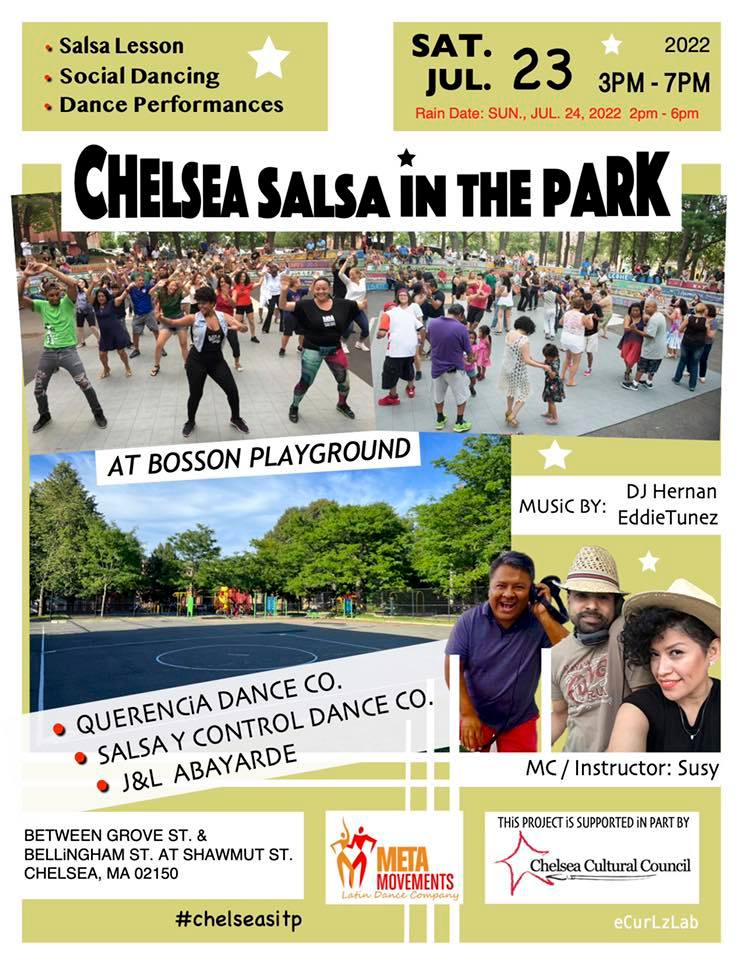 • Salsa Lesson
• Social Dancing
• Dance Performances

SAT. JUL. 23 2022 3PM - 7PM
Rain Date: SUN., JUL. 24, 2022 2pm - 6pm

CHELSEA SALSA IN THE PARK

AT BOSSON PLAYGROUND

MUSiC BY: DJ Hernan EddieTunez

• QUERENCiA DANCE CO.
• SALSA Y CONTROL DANCE CO.
• J&L ABAYARDE

MC / Instructor: Susy

BETWEEN GROVE ST. & BELLiNGHAM ST. AT SHAWMUT ST. CHELSEA, MA 02150

META MOVEMENTS Latin Dance Company

THiS PROJECT iS SUPPORTED iN PART BY Chelsea Cultural Council

#chelseasitp

eCurLzLab